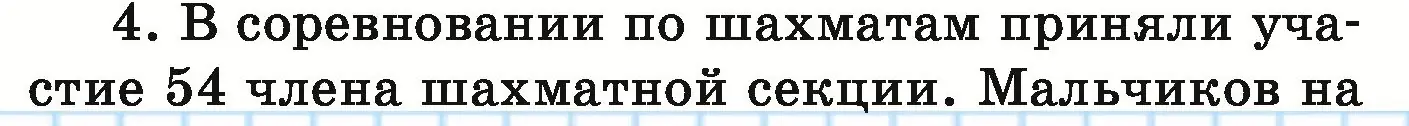 4. В соревновании по шахматам приняли участие 54 члена шахматной секции. Мальчиков на